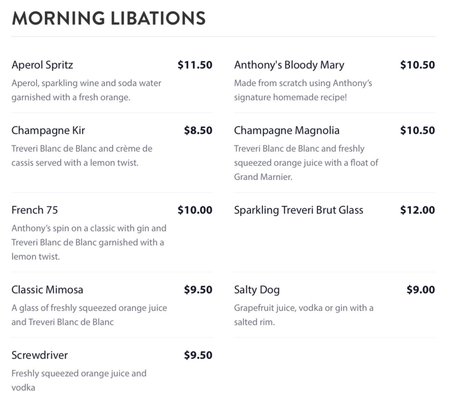 MORNING LIBATIONS

Aperol Spritz $11.50
Aperol, sparkling wine and soda water garnished with a fresh orange.

Champagne Kir $8.50
Treveri Blanc de Blanc and crème de cassis served with a lemon twist.

French 75 $10.00
Anthony's spin on a classic with gin and Treveri Blanc de Blanc garnished with a lemon twist.

Classic Mimosa $9.50
A glass of freshly squeezed orange juice and Treveri Blanc de Blanc

Screwdriver $9.50
Freshly squeezed orange juice and vodka

Anthony's Bloody Mary $10.50
Made from scratch using Anthony's signature homemade recipe!

Champagne Magnolia $10.50
Treveri Blanc de Blanc and freshly squeezed orange juice with a float of Grand Marnier.

Sparkling Treveri Brut Glass $12.00

Salty Dog $9.00
Grapefruit juice, vodka or gin with a salted rim.